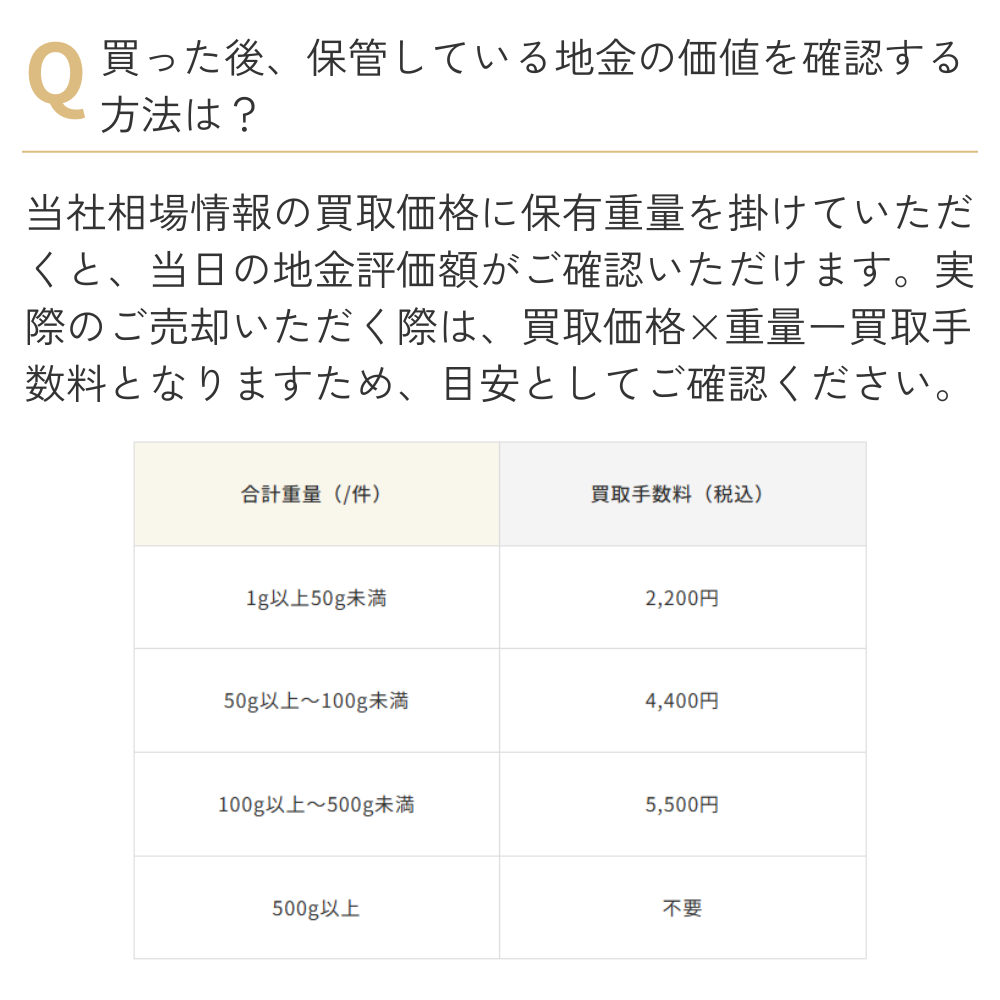 Q 買った後、保管している地金の価値を確認する方法は？

当社相場情報の買取価格に保有重量を掛けていただくと、当日の地金評価額がご確認いただけます。実際のご売却いただく際は、買取価格×重量ー買取手数料となりますため、目安としてご確認ください。

| 合計重量（/件） | 買取手数料（税込） |
|---|---|
| 1g以上50g未満 | 2,200円 |
| 50g以上～100g未満 | 4,400円 |
| 100g以上～500g未満 | 5,500円 |
| 500g以上 | 不要 |